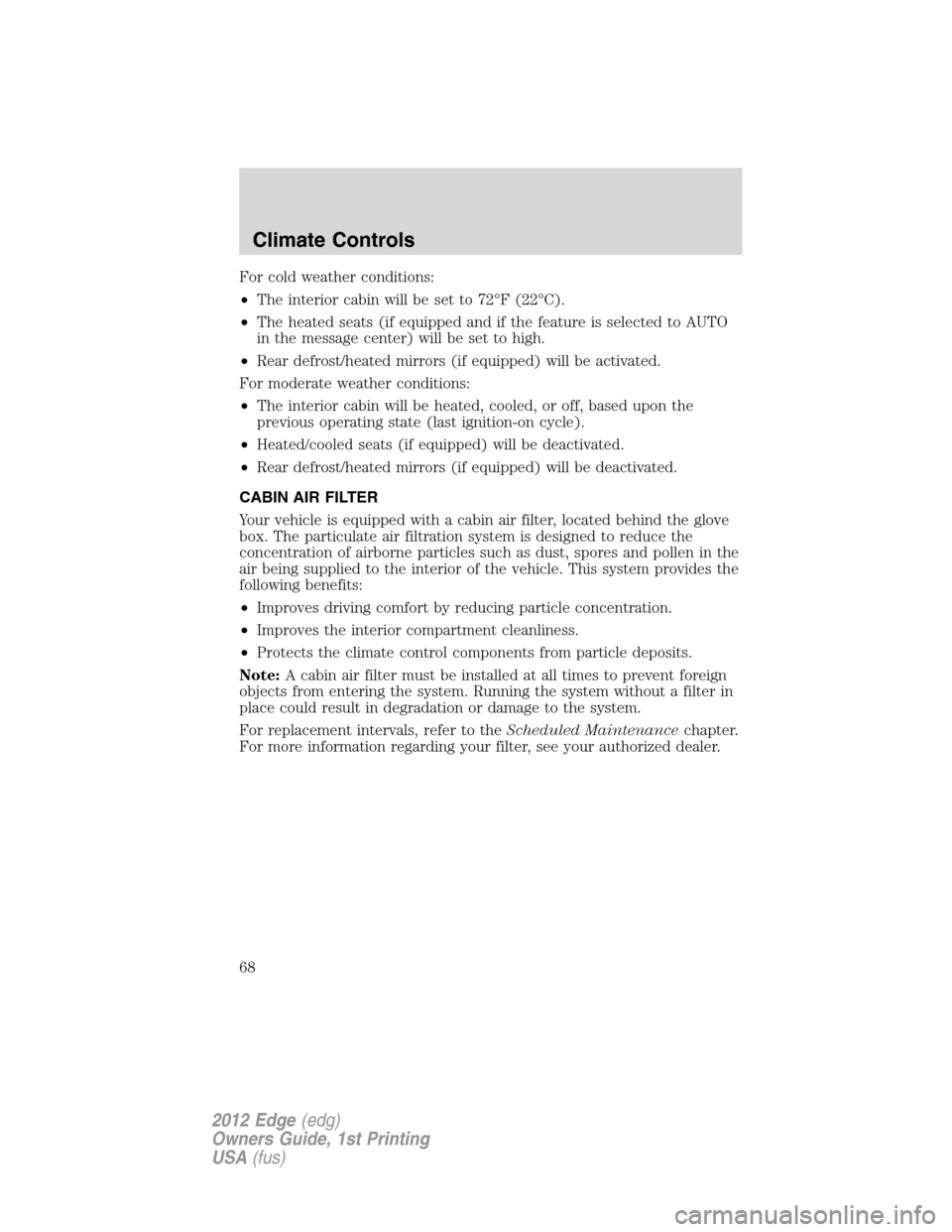 Climate Controls

For cold weather conditions:

• The interior cabin will be set to 72°F (22°C).

• The heated seats (if equipped and if the feature is selected to AUTO in the message center) will be set to high.

• Rear defrost/heated mirrors (if equipped) will be activated.

For moderate weather conditions:

• The interior cabin will be heated, cooled, or off, based upon the previous operating state (last ignition-on cycle).

• Heated/cooled seats (if equipped) will be deactivated.

• Rear defrost/heated mirrors (if equipped) will be deactivated.

CABIN AIR FILTER

Your vehicle is equipped with a cabin air filter, located behind the glove box. The particulate air filtration system is designed to reduce the concentration of airborne particles such as dust, spores and pollen in the air being supplied to the interior of the vehicle. This system provides the following benefits:

• Improves driving comfort by reducing particle concentration.

• Improves the interior compartment cleanliness.

• Protects the climate control components from particle deposits.

Note: A cabin air filter must be installed at all times to prevent foreign objects from entering the system. Running the system without a filter in place could result in degradation or damage to the system.

For replacement intervals, refer to the Scheduled Maintenance chapter. For more information regarding your filter, see your authorized dealer.

68

2012 Edge (edg)
Owners Guide, 1st Printing
USA (fus)

carmanualsonline.info